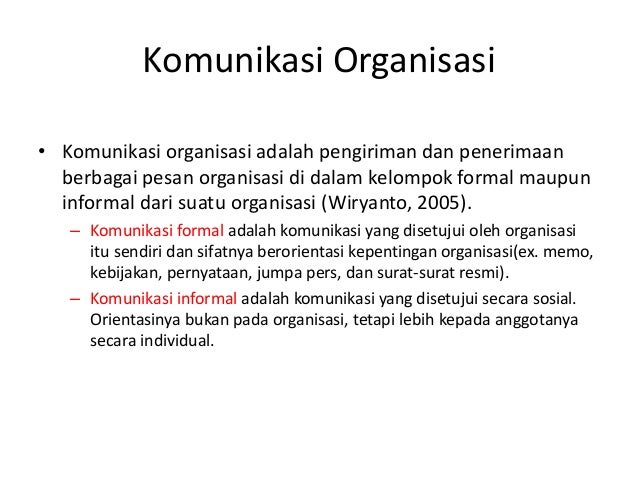 Komunikasi Organisasi

• Komunikasi organisasi adalah pengiriman dan penerimaan berbagai pesan organisasi di dalam kelompok formal maupun informal dari suatu organisasi (Wiryanto, 2005).

– Komunikasi formal adalah komunikasi yang disetujui oleh organisasi itu sendiri dan sifatnya berorientasi kepentingan organisasi(ex. memo, kebijakan, pernyataan, jumpa pers, dan surat-surat resmi).

– Komunikasi informal adalah komunikasi yang disetujui secara sosial. Orientasinya bukan pada organisasi, tetapi lebih kepada anggotanya secara individual.